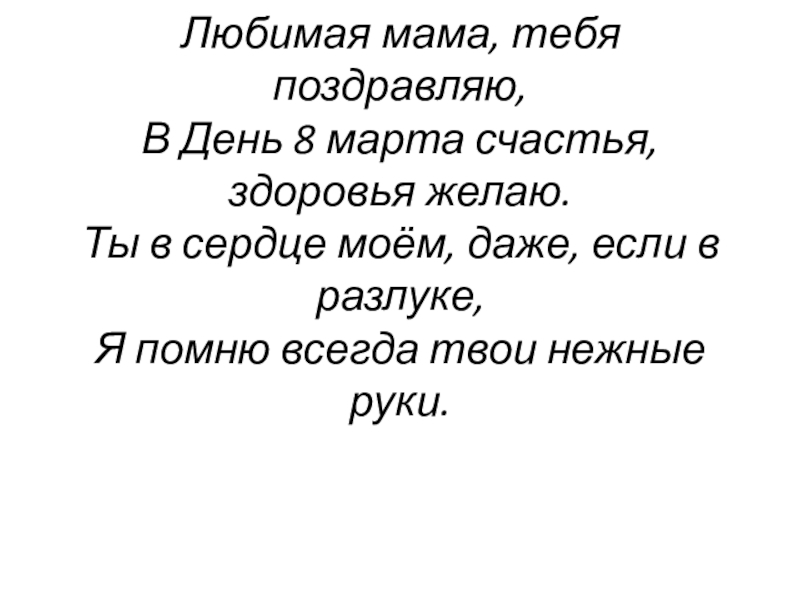 Любимая мама, тебя поздравляю,
В День 8 марта счастья, здоровья желаю.
Ты в сердце моём, даже, если в разлуке,
Я помню всегда твои нежные руки.